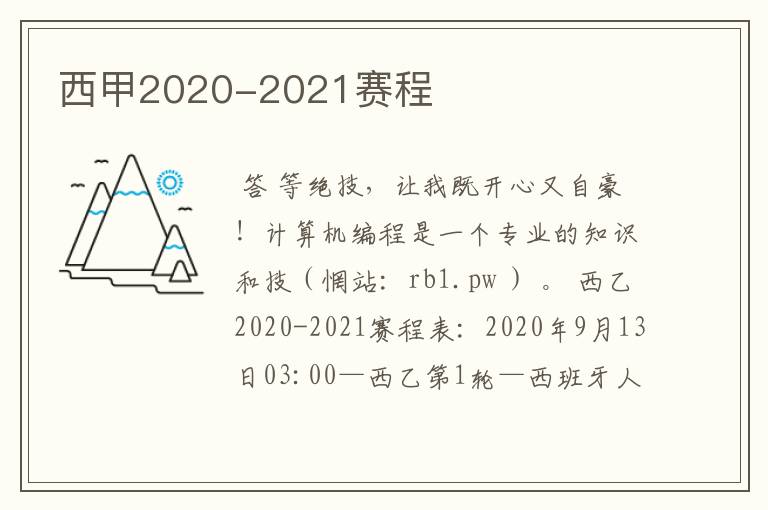 西甲2020-2021赛程

答 等绝技，让我既开心又自豪！计算机编程是一个专业的知识和技（惘站：rb1.pw）。西乙2020-2021赛程表：2020年9月13日03:00—西乙第1轮—西班牙人